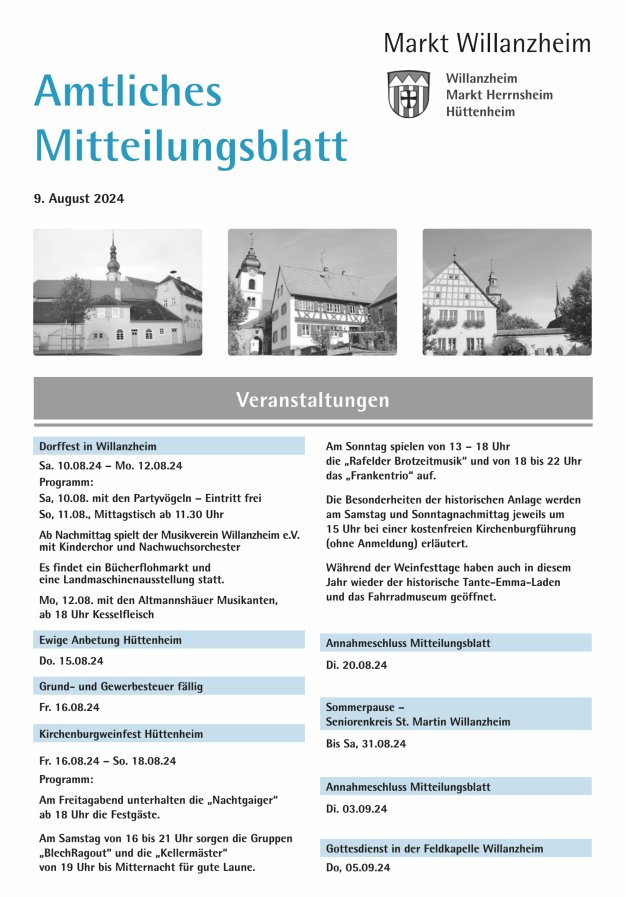 Markt Willanzheim

Willanzheim
Markt Herrnsheim
Hüttenheim

Amtliches Mitteilungsblatt

9. August 2024

Veranstaltungen

Dorffest in Willanzheim

Sa. 10.08.24 – Mo. 12.08.24
Programm:
Sa, 10.08. mit den Partyvögeln – Eintritt frei
So, 11.08., Mittagstisch ab 11.30 Uhr

Ab Nachmittag spielt der Musikverein Willanzheim e.V. mit Kinderchor und Nachwuchsorchester

Es findet ein Bücherflohmarkt und eine Landmaschinenausstellung statt.

Mo, 12.08. mit den Altmannshäuer Musikanten, ab 18 Uhr Kesselfleisch

Ewige Anbetung Hüttenheim

Do. 15.08.24

Grund- und Gewerbesteuer fällig

Fr. 16.08.24

Kirchenburgweinfest Hüttenheim

Fr. 16.08.24 – So. 18.08.24

Programm:

Am Freitagabend unterhalten die „Nachtgaiger" ab 18 Uhr die Festgäste.

Am Samstag von 16 bis 21 Uhr sorgen die Gruppen „BlechRagout" und die „Kellermäster" von 19 Uhr bis Mitternacht für gute Laune.

Am Sonntag spielen von 13 – 18 Uhr die „Rafelder Brotzeitmusik" und von 18 bis 22 Uhr das „Frankentrio" auf.

Die Besonderheiten der historischen Anlage werden am Samstag und Sonntagnachmittag jeweils um 15 Uhr bei einer kostenfreien Kirchenburgführung (ohne Anmeldung) erläutert.

Während der Weinfesttage haben auch in diesem Jahr wieder der historische Tante-Emma-Laden und das Fahrradmuseum geöffnet.

Annahmeschluss Mitteilungsblatt

Di. 20.08.24

Sommerpause – Seniorenkreis St. Martin Willanzheim

Bis Sa, 31.08.24

Annahmeschluss Mitteilungsblatt

Di. 03.09.24

Gottesdienst in der Feldkapelle Willanzheim

Do, 05.09.24